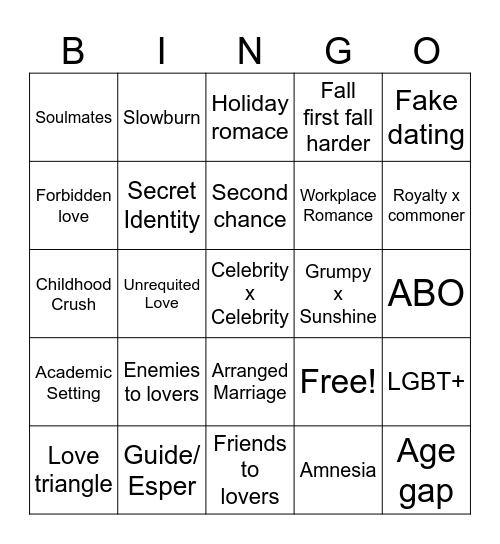 | B | I | N | G | O |
|---|---|---|---|---|
| Soulmates | Slowburn | Holiday romace | Fall first fall harder | Fake dating |
| Forbidden love | Secret Identity | Second chance | Workplace Romance | Royalty x commoner |
| Childhood Crush | Unrequited Love | Celebrity x Celebrity | Grumpy x Sunshine | ABO |
| Academic Setting | Enemies to lovers | Arranged Marriage | Free! | LGBT+ |
| Love triangle | Guide/ Esper | Friends to lovers | Amnesia | Age gap |